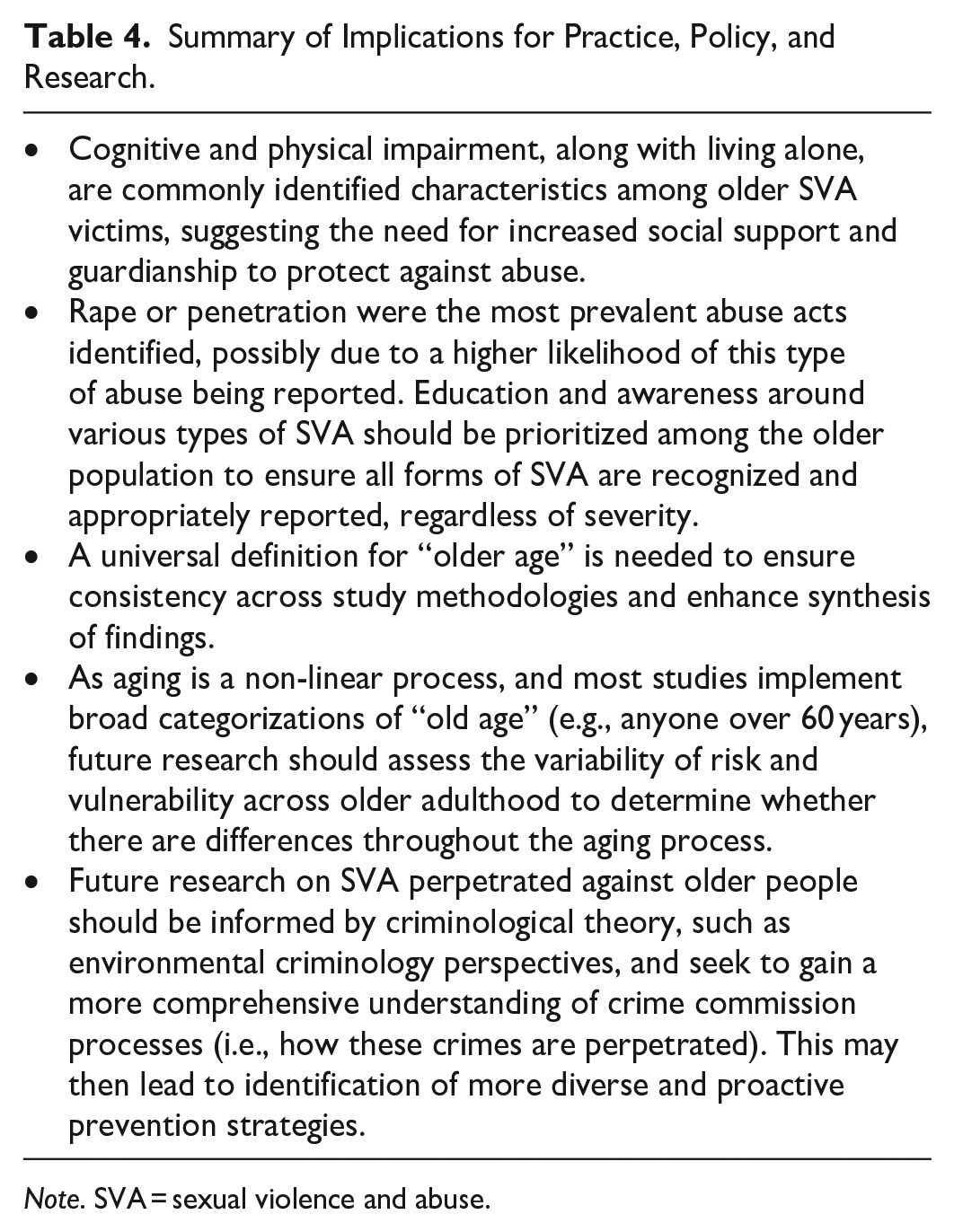 Table 4. Summary of Implications for Practice, Policy, and Research.

• Cognitive and physical impairment, along with living alone, are commonly identified characteristics among older SVA victims, suggesting the need for increased social support and guardianship to protect against abuse.
• Rape or penetration were the most prevalent abuse acts identified, possibly due to a higher likelihood of this type of abuse being reported. Education and awareness around various types of SVA should be prioritized among the older population to ensure all forms of SVA are recognized and appropriately reported, regardless of severity.
• A universal definition for "older age" is needed to ensure consistency across study methodologies and enhance synthesis of findings.
• As aging is a non-linear process, and most studies implement broad categorizations of "old age" (e.g., anyone over 60 years), future research should assess the variability of risk and vulnerability across older adulthood to determine whether there are differences throughout the aging process.
• Future research on SVA perpetrated against older people should be informed by criminological theory, such as environmental criminology perspectives, and seek to gain a more comprehensive understanding of crime commission processes (i.e., how these crimes are perpetrated). This may then lead to identification of more diverse and proactive prevention strategies.

Note. SVA = sexual violence and abuse.